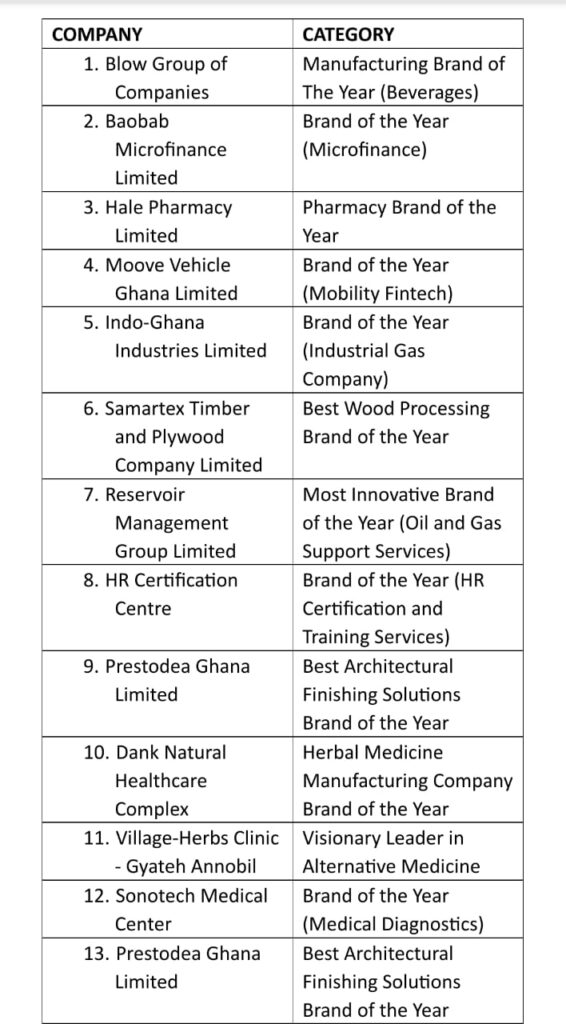 | COMPANY | CATEGORY |
|---|---|
| 1. Blow Group of Companies | Manufacturing Brand of The Year (Beverages) |
| 2. Baobab Microfinance Limited | Brand of the Year (Microfinance) |
| 3. Hale Pharmacy Limited | Pharmacy Brand of the Year |
| 4. Moove Vehicle Ghana Limited | Brand of the Year (Mobility Fintech) |
| 5. Indo-Ghana Industries Limited | Brand of the Year (Industrial Gas Company) |
| 6. Samartex Timber and Plywood Company Limited | Best Wood Processing Brand of the Year |
| 7. Reservoir Management Group Limited | Most Innovative Brand of the Year (Oil and Gas Support Services) |
| 8. HR Certification Centre | Brand of the Year (HR Certification and Training Services) |
| 9. Prestodea Ghana Limited | Best Architectural Finishing Solutions Brand of the Year |
| 10. Dank Natural Healthcare Complex | Herbal Medicine Manufacturing Company Brand of the Year |
| 11. Village-Herbs Clinic - Gyateh Annobil | Visionary Leader in Alternative Medicine |
| 12. Sonotech Medical Center | Brand of the Year (Medical Diagnostics) |
| 13. Prestodea Ghana Limited | Best Architectural Finishing Solutions Brand of the Year |